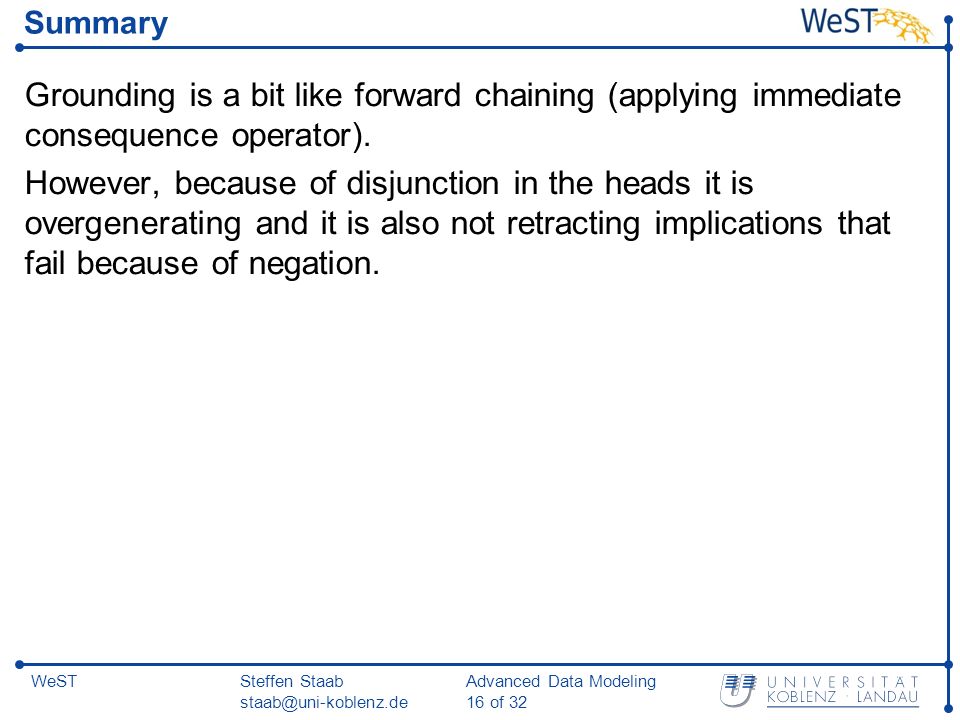 Summary

WeST

Grounding is a bit like forward chaining (applying immediate consequence operator).

However, because of disjunction in the heads it is overgenerating and it is also not retracting implications that fail because of negation.

WeST

Steffen Staab
staab@uni-koblenz.de

Advanced Data Modeling
16 of 32

UNIVERSITÄT KOBLENZ · LANDAU